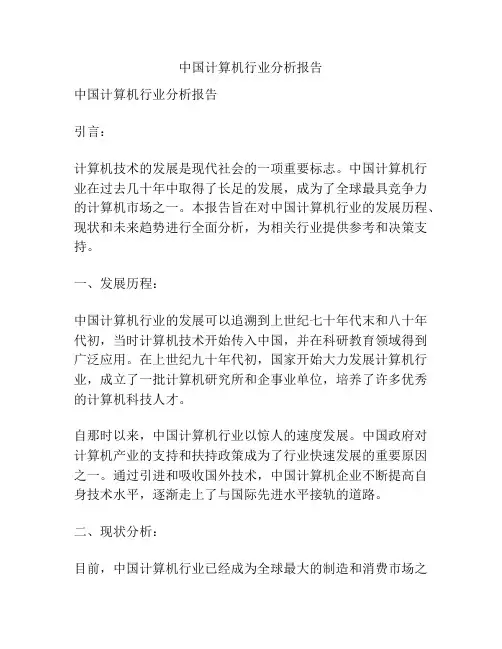 中国计算机行业分析报告

中国计算机行业分析报告

引言：

计算机技术的发展是现代社会的一项重要标志。中国计算机行业在过去几十年中取得了长足的发展，成为了全球最具竞争力的计算机市场之一。本报告旨在对中国计算机行业的发展历程、现状和未来趋势进行全面分析，为相关行业提供参考和决策支持。

一、发展历程：

中国计算机行业的发展可以追溯到上世纪七十年代末和八十年代初，当时计算机技术开始传入中国，并在科研教育领域得到广泛应用。在上世纪九十年代初，国家开始大力发展计算机行业，成立了一批计算机研究所和企事业单位，培养了许多优秀的计算机科技人才。

自那时以来，中国计算机行业以惊人的速度发展。中国政府对计算机产业的支持和扶持政策成为了行业快速发展的重要原因之一。通过引进和吸收国外技术，中国计算机企业不断提高自身技术水平，逐渐走上了与国际先进水平接轨的道路。

二、现状分析：

目前，中国计算机行业已经成为全球最大的制造和消费市场之